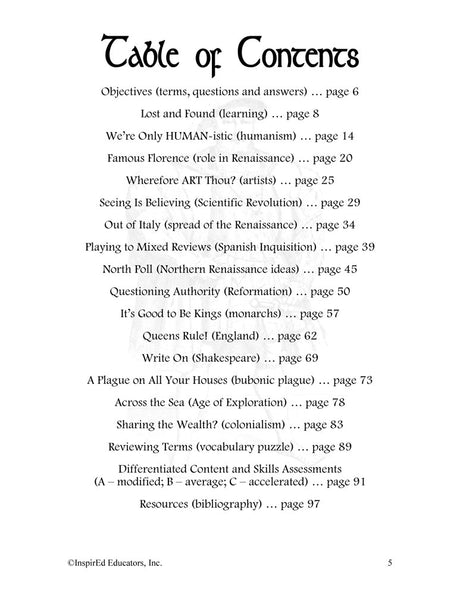 Table of Contents

Objectives (terms, questions and answers) … page 6

Lost and Found (learning) … page 8

We're Only HUMAN-istic (humanism) … page 14

Famous Florence (role in Renaissance) … page 20

Wherefore ART Thou? (artists) … page 25

Seeing Is Believing (Scientific Revolution) … page 29

Out of Italy (spread of the Renaissance) … page 34

Playing to Mixed Reviews (Spanish Inquisition) … page 39

North Poll (Northern Renaissance ideas) … page 45

Questioning Authority (Reformation) … page 50

It's Good to Be Kings (monarchs) … page 57

Queens Rule! (England) … page 62

Write On (Shakespeare) … page 69

A Plague on All Your Houses (bubonic plague) … page 73

Across the Sea (Age of Exploration) … page 78

Sharing the Wealth? (colonialism) … page 83

Reviewing Terms (vocabulary puzzle) … page 89

Differentiated Content and Skills Assessments
(A – modified; B – average; C – accelerated) … page 91

Resources (bibliography) … page 97

©InspirEd Educators, Inc.

5